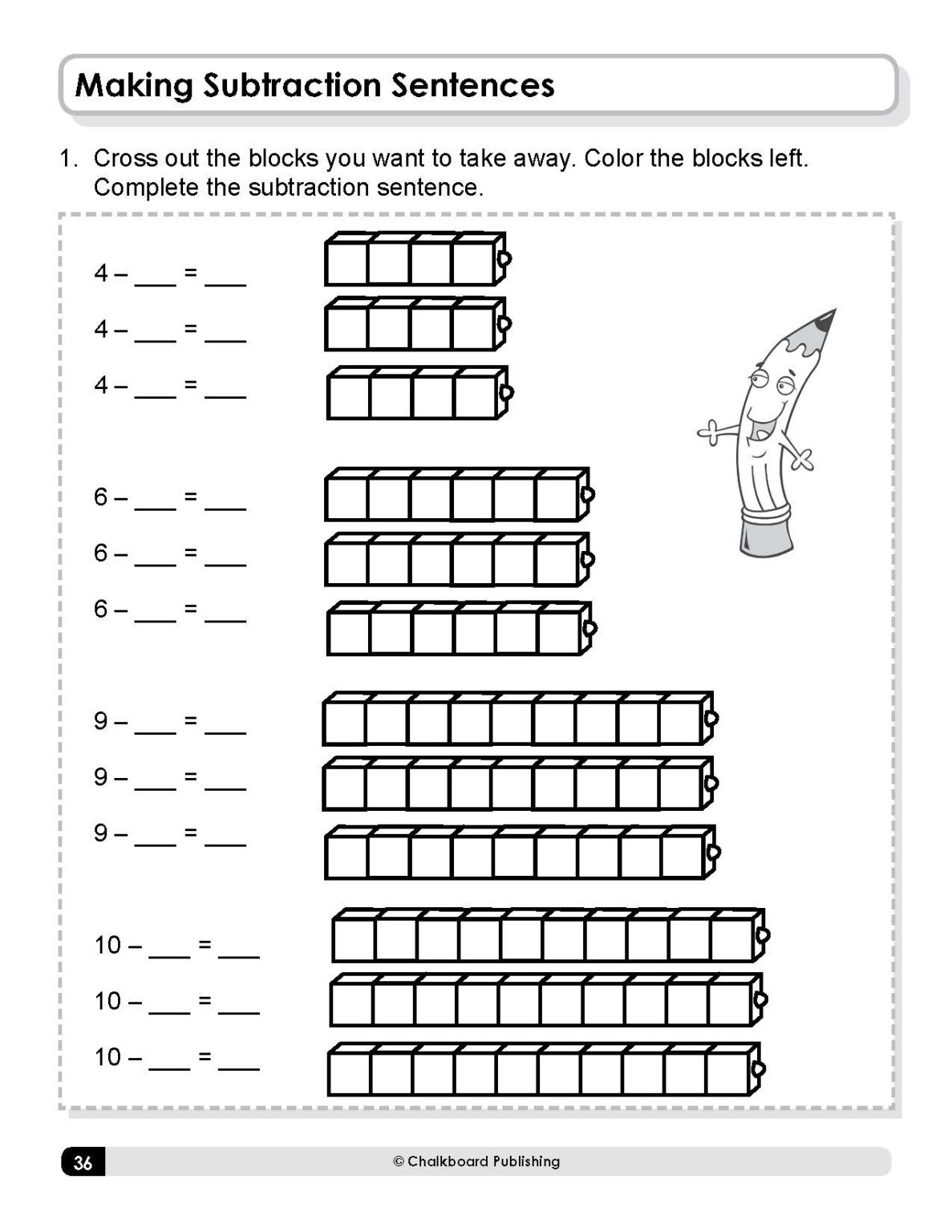 Making Subtraction Sentences

1. Cross out the blocks you want to take away. Color the blocks left. Complete the subtraction sentence.

4 – ___ = ___

4 – ___ = ___

4 – ___ = ___

6 – ___ = ___

6 – ___ = ___

6 – ___ = ___

9 – ___ = ___

9 – ___ = ___

9 – ___ = ___

10 – ___ = ___

10 – ___ = ___

10 – ___ = ___

36

© Chalkboard Publishing